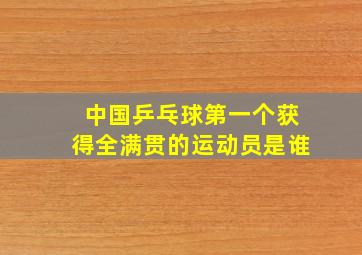 中国乒乓球第一个获得全满贯的运动员是谁